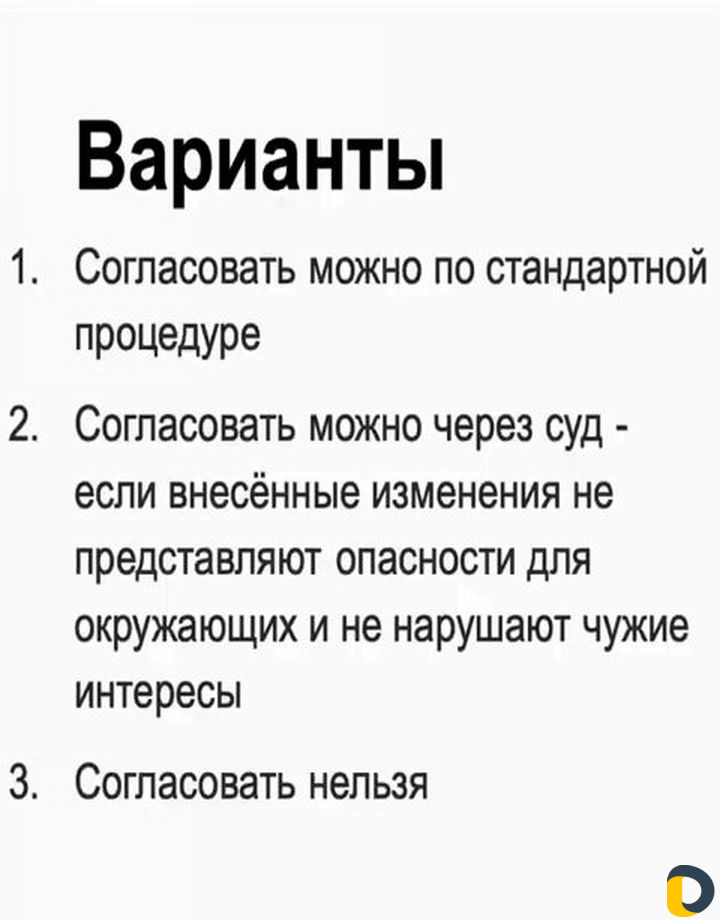 Варианты

1. Согласовать можно по стандартной процедуре

2. Согласовать можно через суд - если внесённые изменения не представляют опасности для окружающих и не нарушают чужие интересы

3. Согласовать нельзя